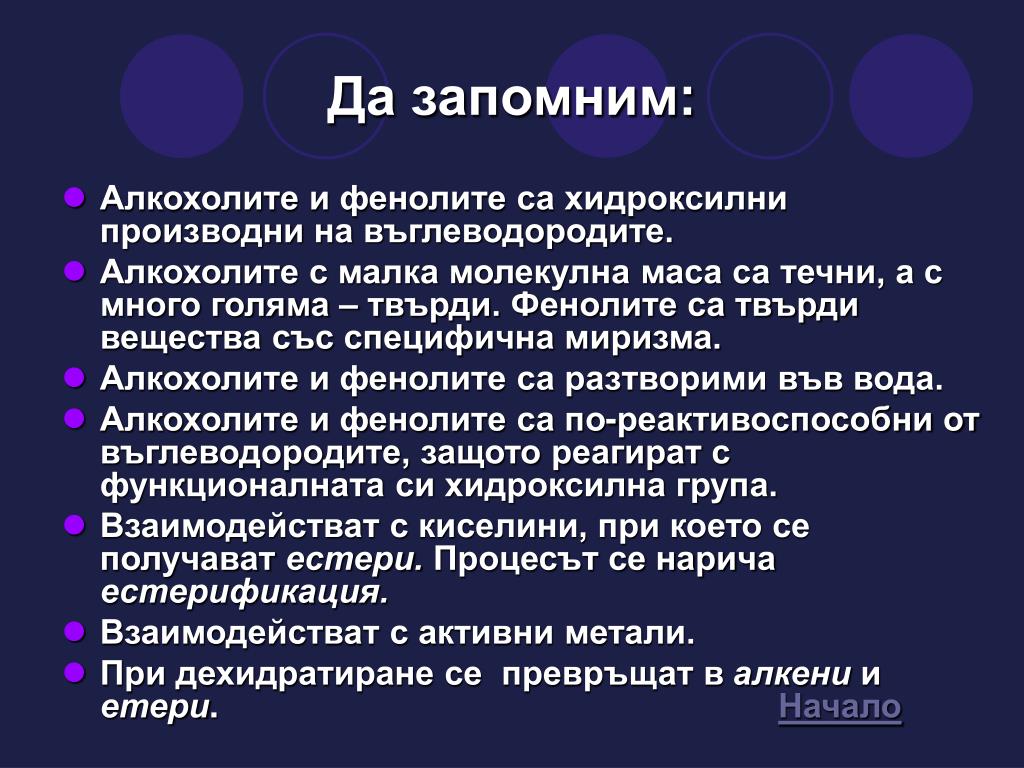 Да запомним:

Алкохолите и фенолите са хидроксилни производни на въглеводородите.

Алкохолите с малка молекулна маса са течни, а с много голяма – твърди. Фенолите са твърди вещества със специфична миризма.

Алкохолите и фенолите са разтворими във вода.

Алкохолите и фенолите са по-реактивоспособни от въглеводородите, защото реагират с функционалната си хидроксилна група.

Взаимодействат с киселини, при което се получават естери. Процесът се нарича естерификация.

Взаимодействат с активни метали.

При дехидратиране се превръщат в алкени и етери.

Начало